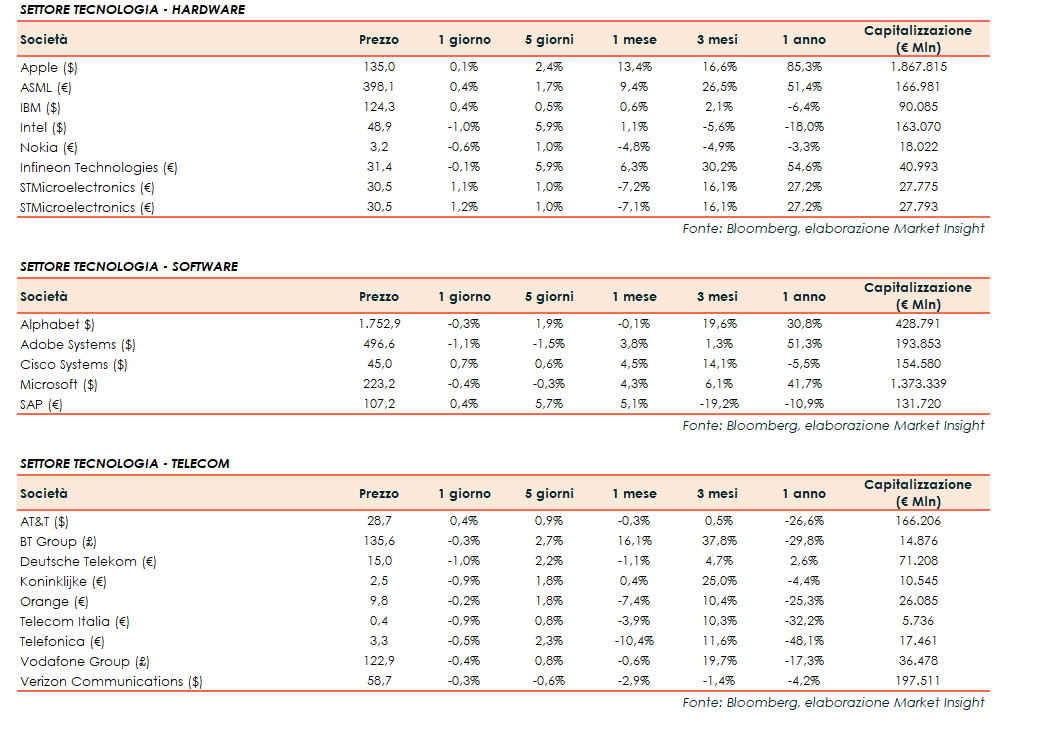 SETTORE TECNOLOGIA - HARDWARE

| Società | Prezzo | 1 giorno | 5 giorni | 1 mese | 3 mesi | 1 anno | Capitalizzazione (€ Mln) |
|---|---|---|---|---|---|---|---|
| Apple ($) | 135,0 | 0,1% | 2,4% | 13,4% | 16,6% | 85,3% | 1.867.815 |
| ASML (€) | 398,1 | 0,4% | 1,7% | 9,4% | 26,5% | 51,4% | 166.981 |
| IBM ($) | 124,3 | 0,4% | 0,5% | 0,6% | 2,1% | -6,4% | 90.085 |
| Intel ($) | 48,9 | -1,0% | 5,9% | 1,1% | -5,6% | -18,0% | 163.070 |
| Nokia (€) | 3,2 | -0,6% | 1,0% | -4,8% | -4,9% | -3,3% | 18.022 |
| Infineon Technologies (€) | 31,4 | -0,1% | 5,9% | 6,3% | 30,2% | 54,6% | 40.993 |
| STMicroelectronics (€) | 30,5 | 1,1% | 1,0% | -7,2% | 16,1% | 27,2% | 27.775 |
| STMicroelectronics (€) | 30,5 | 1,2% | 1,0% | -7,1% | 16,1% | 27,2% | 27.793 |

Fonte: Bloomberg, elaborazione Market Insight

SETTORE TECNOLOGIA - SOFTWARE

| Società | Prezzo | 1 giorno | 5 giorni | 1 mese | 3 mesi | 1 anno | Capitalizzazione (€ Mln) |
|---|---|---|---|---|---|---|---|
| Alphabet $) | 1.752,9 | -0,3% | 1,9% | -0,1% | 19,6% | 30,8% | 428.791 |
| Adobe Systems ($) | 496,6 | -1,1% | -1,5% | 3,8% | 1,3% | 51,3% | 193.853 |
| Cisco Systems ($) | 45,0 | 0,7% | 0,6% | 4,5% | 14,1% | -5,5% | 154.580 |
| Microsoft ($) | 223,2 | -0,4% | -0,3% | 4,3% | 6,1% | 41,7% | 1.373.339 |
| SAP (€) | 107,2 | 0,4% | 5,7% | 5,1% | -19,2% | -10,9% | 131.720 |

Fonte: Bloomberg, elaborazione Market Insight

SETTORE TECNOLOGIA - TELECOM

| Società | Prezzo | 1 giorno | 5 giorni | 1 mese | 3 mesi | 1 anno | Capitalizzazione (€ Mln) |
|---|---|---|---|---|---|---|---|
| AT&T ($) | 28,7 | 0,4% | 0,9% | -0,3% | 0,5% | -26,6% | 166.206 |
| BT Group (£) | 135,6 | -0,3% | 2,7% | 16,1% | 37,8% | -29,8% | 14.876 |
| Deutsche Telekom (€) | 15,0 | -1,0% | 2,2% | -1,1% | 4,7% | 2,6% | 71.208 |
| Koninklijke (€) | 2,5 | -0,9% | 1,8% | 0,4% | 25,0% | -4,4% | 10.545 |
| Orange (€) | 9,8 | -0,2% | 1,8% | -7,4% | 10,4% | -25,3% | 26.085 |
| Telecom Italia (€) | 0,4 | -0,9% | 0,8% | -3,9% | 10,3% | -32,2% | 5.736 |
| Telefonica (€) | 3,3 | -0,5% | 2,3% | -10,4% | 11,6% | -48,1% | 17.461 |
| Vodafone Group (£) | 122,9 | -0,4% | 0,8% | -0,6% | 19,7% | -17,3% | 36.478 |
| Verizon Communications ($) | 58,7 | -0,3% | -0,6% | -2,9% | -1,4% | -4,2% | 197.511 |

Fonte: Bloomberg, elaborazione Market Insight